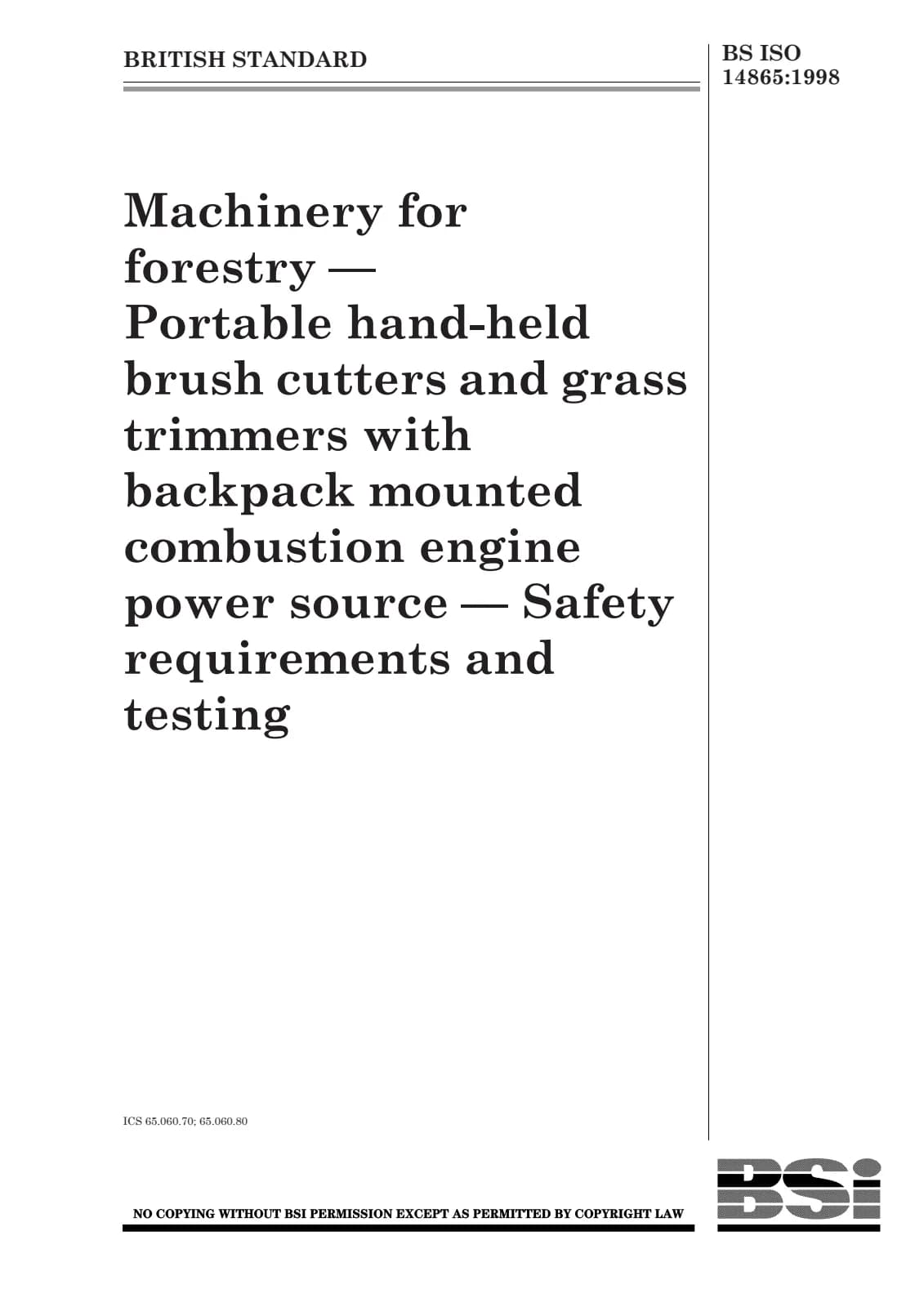 BRITISH STANDARD

BS ISO 14865:1998

Machinery for forestry — Portable hand-held brush cutters and grass trimmers with backpack mounted combustion engine power source — Safety requirements and testing

ICS 65.060.70; 65.060.80

NO COPYING WITHOUT BSI PERMISSION EXCEPT AS PERMITTED BY COPYRIGHT LAW

BSi